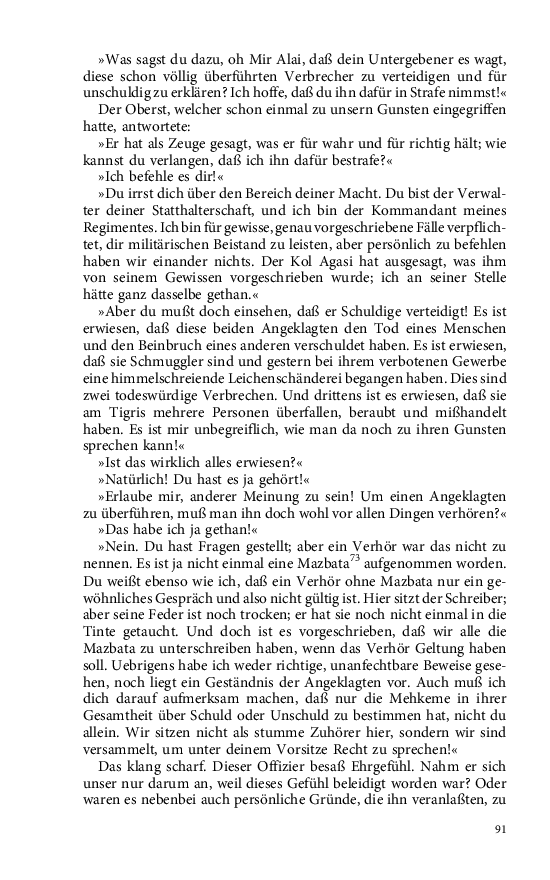 »Was sagst du dazu, oh Mir Alai, daß dein Untergebener es wagt, diese schon völlig überführten Verbrecher zu verteidigen und für unschuldig zu erklären? Ich hoffe, daß du ihn dafür in Strafe nimmst!«

Der Oberst, welcher schon einmal zu unsern Gunsten eingegriffen hatte, antwortete:

»Er hat als Zeuge gesagt, was er für wahr und für richtig hält; wie kannst du verlangen, daß ich ihn dafür bestrafe?«

»Ich befehle es dir!«

»Du irrst dich über den Bereich deiner Macht. Du bist der Verwalter deiner Statthalterschaft, und ich bin der Kommandant meines Regimentes. Ich bin für gewisse, genau vorgeschriebene Fälle verpflichtet, dir militärischen Beistand zu leisten, aber persönlich zu befehlen haben wir einander nichts. Der Kol Agasi hat ausgesagt, was ihm von seinem Gewissen vorgeschrieben wurde; ich an seiner Stelle hätte ganz dasselbe gethan.«

»Aber du mußt doch einsehen, daß er Schuldige verteidigt! Es ist erwiesen, daß diese beiden Angeklagten den Tod eines Menschen und den Beinbruch eines anderen verschuldet haben. Es ist erwiesen, daß sie Schmuggler sind und gestern bei ihrem verbotenen Gewerbe eine himmelschreiende Leichenschänderei begangen haben. Dies sind zwei todeswürdige Verbrechen. Und drittens ist es erwiesen, daß sie am Tigris mehrere Personen überfallen, beraubt und mißhandelt haben. Es ist mir unbegreiflich, wie man da noch zu ihren Gunsten sprechen kann!«

»Ist das wirklich alles erwiesen?«

»Natürlich! Du hast es ja gehört!«

»Erlaube mir, anderer Meinung zu sein! Um einen Angeklagten zu überführen, muß man ihn doch wohl vor allen Dingen verhören?«

»Das habe ich ja gethan!«

»Nein. Du hast Fragen gestellt; aber ein Verhör war das nicht zu nennen. Es ist ja nicht einmal eine Mazbata$^{73}$ aufgenommen worden. Du weißt ebenso wie ich, daß ein Verhör ohne Mazbata nur ein gewöhnliches Gespräch und also nicht gültig ist. Hier sitzt der Schreiber; aber seine Feder ist noch trocken; er hat sie noch nicht einmal in die Tinte getaucht. Und doch ist es vorgeschrieben, daß wir alle die Mazbata zu unterschreiben haben, wenn das Verhör Geltung haben soll. Uebrigens habe ich weder richtige, unanfechtbare Beweise gesehen, noch liegt ein Geständnis der Angeklagten vor. Auch muß ich dich darauf aufmerksam machen, daß nur die Mehkeme in ihrer Gesamtheit über Schuld oder Unschuld zu bestimmen hat, nicht du allein. Wir sitzen nicht als stumme Zuhörer hier, sondern wir sind versammelt, um unter deinem Vorsitze Recht zu sprechen!«

Das klang scharf. Dieser Offizier besaß Ehrgefühl. Nahm er sich unser nur darum an, weil dieses Gefühl beleidigt worden war? Oder waren es nebenbei auch persönliche Gründe, die ihn veranlaßten, zu

91